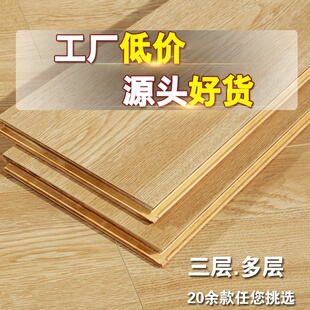 工厂低价
源头好货

三层.多层
20余款任您挑选